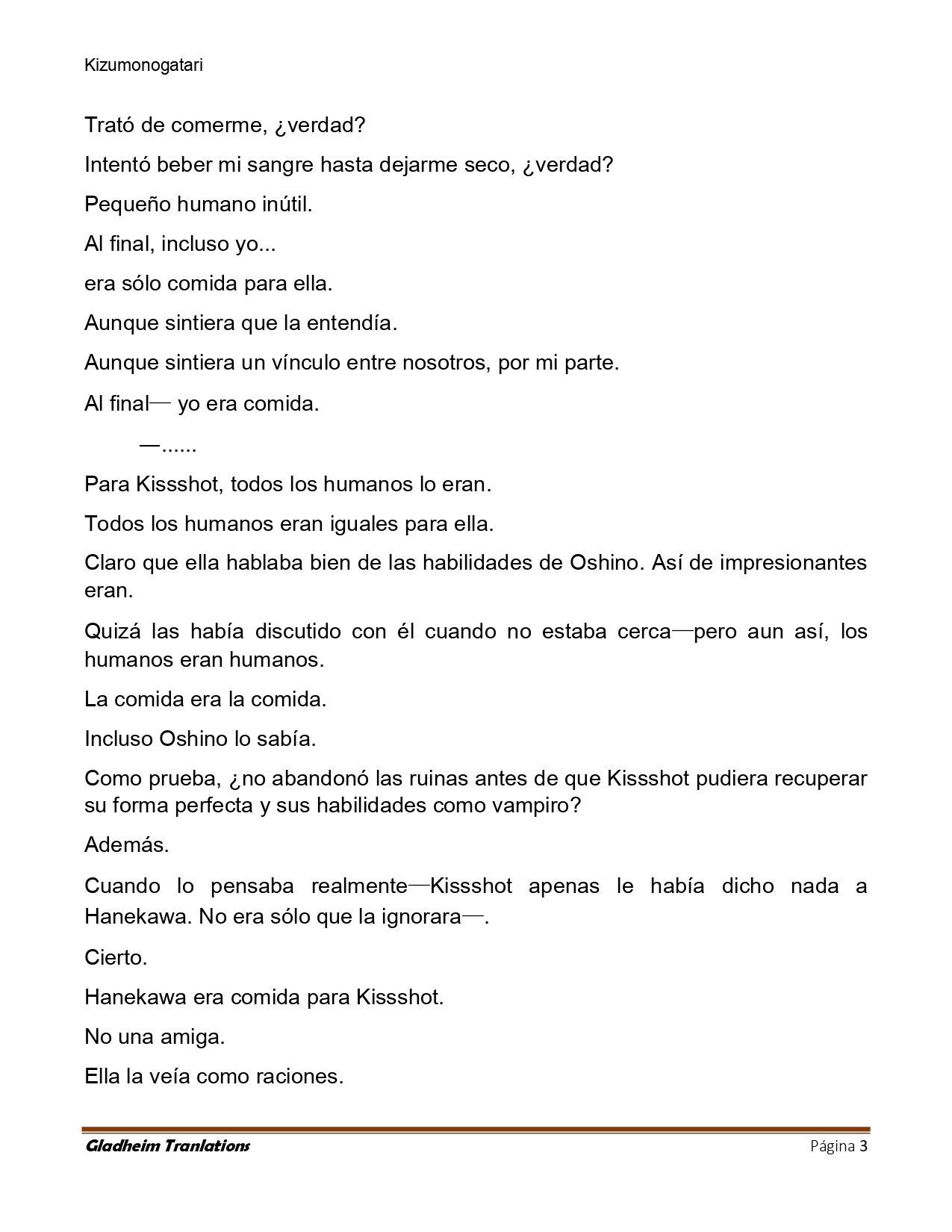 Kizumonogatari

Trató de comerme, ¿verdad?

Intentó beber mi sangre hasta dejarme seco, ¿verdad?

Pequeño humano inútil.

Al final, incluso yo...

era sólo comida para ella.

Aunque sintiera que la entendía.

Aunque sintiera un vínculo entre nosotros, por mi parte.

Al final— yo era comida.

—......

Para Kissshot, todos los humanos lo eran.

Todos los humanos eran iguales para ella.

Claro que ella hablaba bien de las habilidades de Oshino. Así de impresionantes eran.

Quizá las había discutido con él cuando no estaba cerca—pero aun así, los humanos eran humanos.

La comida era la comida.

Incluso Oshino lo sabía.

Como prueba, ¿no abandonó las ruinas antes de que Kissshot pudiera recuperar su forma perfecta y sus habilidades como vampiro?

Además.

Cuando lo pensaba realmente—Kissshot apenas le había dicho nada a Hanekawa. No era sólo que la ignorara—.

Cierto.

Hanekawa era comida para Kissshot.

No una amiga.

Ella la veía como raciones.

Gladheim Tranlations Página 3